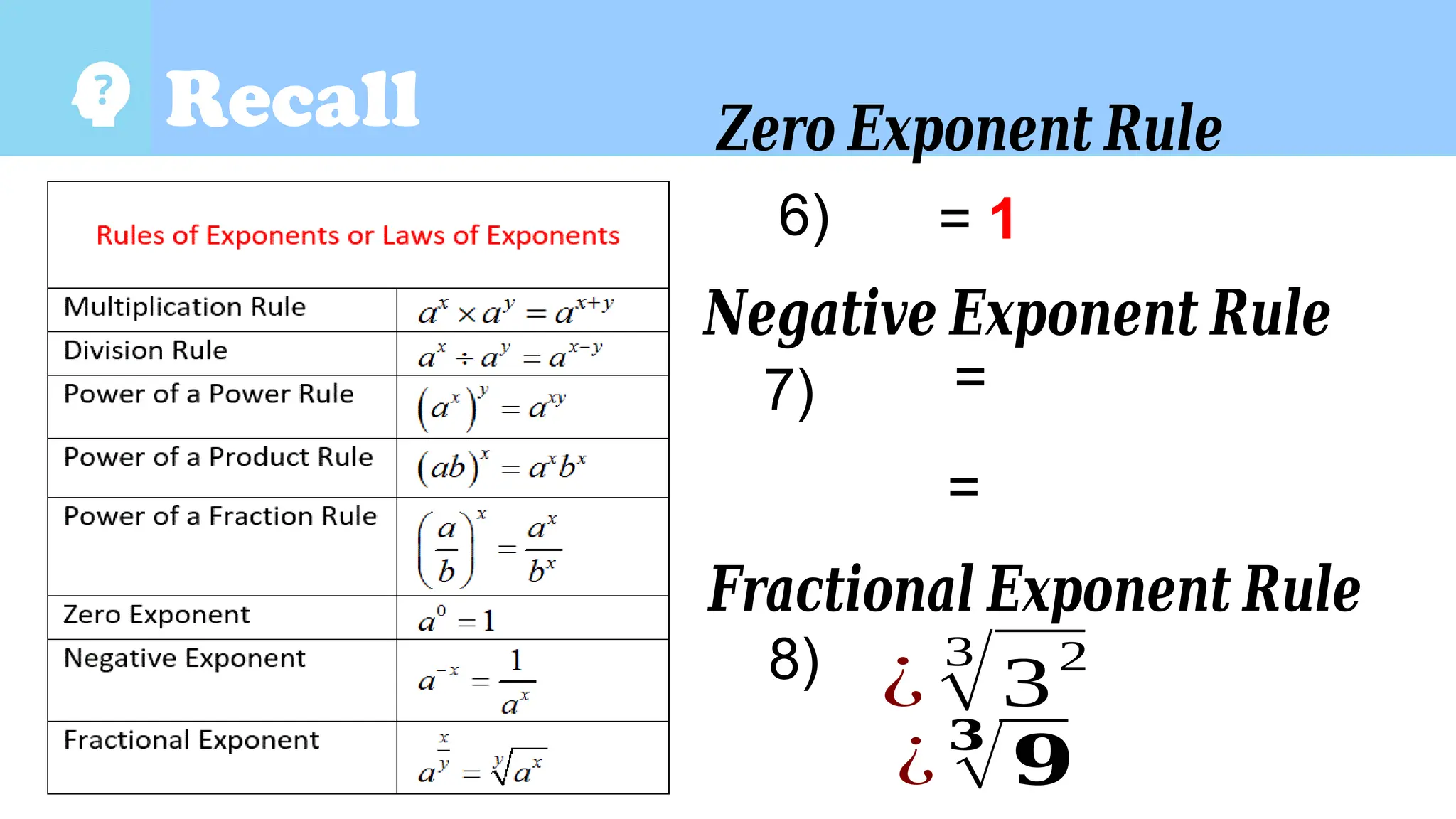 Recall

| Rules of Exponents or Laws of Exponents | |
|---|---|
| Multiplication Rule | $a^x \times a^y = a^{x+y}$ |
| Division Rule | $a^x \div a^y = a^{x-y}$ |
| Power of a Power Rule | $(a^x)^y = a^{xy}$ |
| Power of a Product Rule | $(ab)^x = a^x b^x$ |
| Power of a Fraction Rule | $\left(\frac{a}{b}\right)^x = \frac{a^x}{b^x}$ |
| Zero Exponent | $a^0 = 1$ |
| Negative Exponent | $a^{-x} = \frac{1}{a^x}$ |
| Fractional Exponent | $a^{\frac{x}{y}} = \sqrt[y]{a^x}$ |

Zero Exponent Rule

6) = 1

Negative Exponent Rule

7) =

=

Fractional Exponent Rule

8) ¿ $\sqrt[3]{3^2}$

¿ $\sqrt[3]{9}$